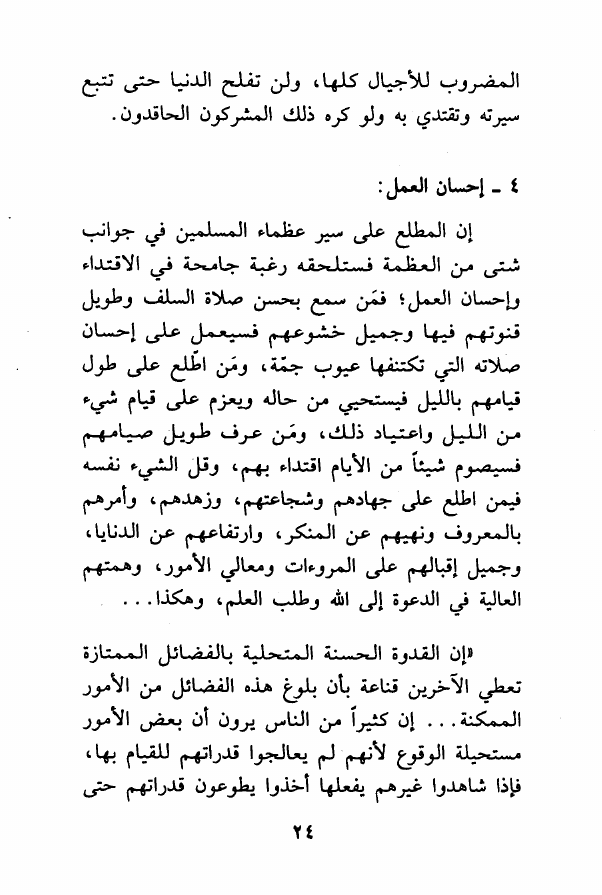 المضروب للأجيال كلها، ولن تفلح الدنيا حتى تتبع سيرته وتقتدي به ولو كره ذلك المشركون الحاقدون.

٤ ـ إحسان العمل:

إن المطلع على سير عظماء المسلمين في جوانب شتى من العظمة فستلحقه رغبة جامحة في الاقتداء وإحسان العمل؛ فمَن سمع بحسن صلاة السلف وطويل قنوتهم فيها وجميل خشوعهم فسيعمل على إحسان صلاته التي تكتنفها عيوب جمّة، ومَن اطّلع على طول قيامهم بالليل فيستحيي من حاله ويعزم على قيام شيء من الليل واعتياد ذلك، ومَن عرف طويل صيامهم فسيصوم شيئاً من الأيام اقتداء بهم، وقل الشيء نفسه فيمن اطلع على جهادهم وشجاعتهم، وزهدهم، وأمرهم بالمعروف ونهيهم عن المنكر، وارتفاعهم عن الدنايا، وجميل إقبالهم على المروءات ومعالي الأمور، وهمتهم العالية في الدعوة إلى الله وطلب العلم، وهكذا...

«إن القدوة الحسنة المتحلية بالفضائل الممتازة تعطي الآخرين قناعة بأن بلوغ هذه الفضائل من الأمور الممكنة... إن كثيراً من الناس يرون أن بعض الأمور مستحيلة الوقوع لأنهم لم يعالجوا قدراتهم للقيام بها، فإذا شاهدوا غيرهم يفعلها أخذوا يطوعون قدراتهم حتى

٢٤